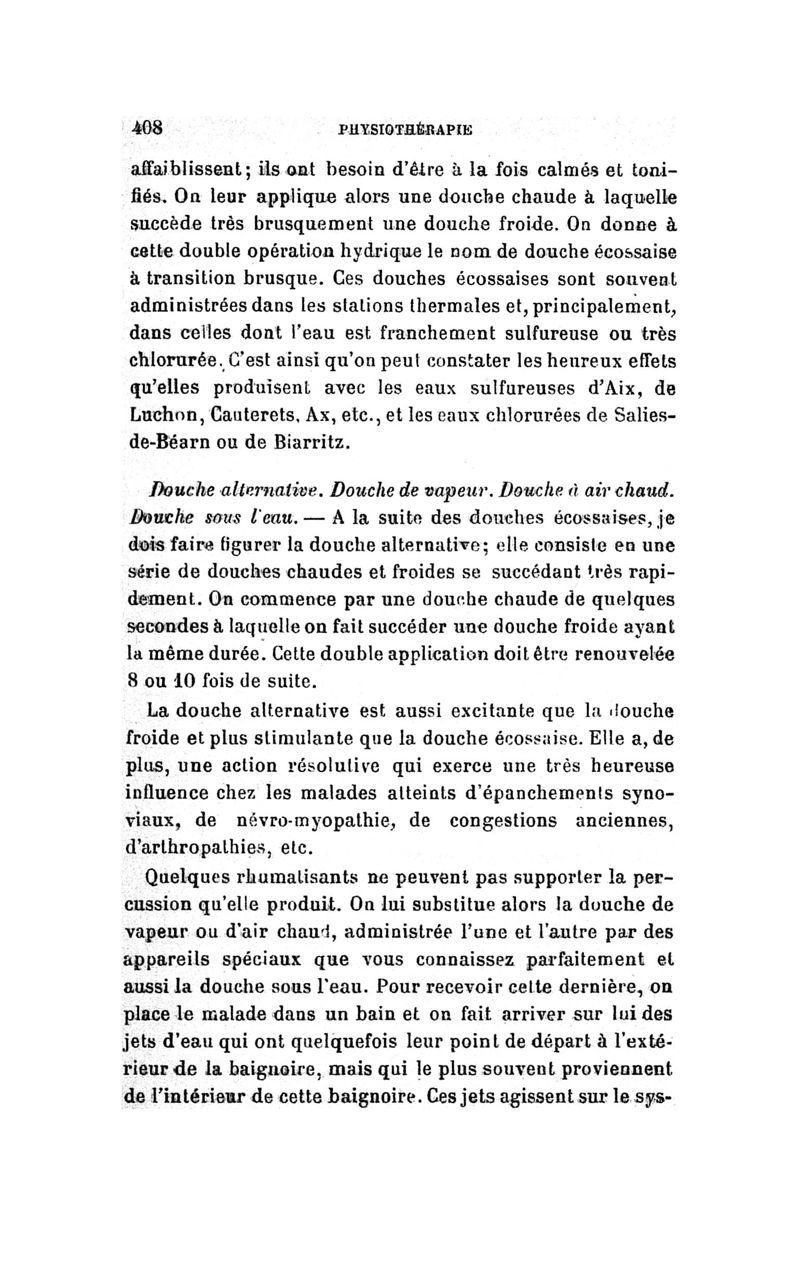 408 PHYSIOTHÉRAPIE

affaiblissent; ils ont besoin d'être à la fois calmés et tonifiés. On leur applique alors une douche chaude à laquelle succède très brusquement une douche froide. On donne à cette double opération hydrique le nom de douche écossaise à transition brusque. Ces douches écossaises sont souvent administrées dans les stations thermales et, principalement, dans celles dont l'eau est franchement sulfureuse ou très chlorurée. C'est ainsi qu'on peut constater les heureux effets qu'elles produisent avec les eaux sulfureuses d'Aix, de Luchon, Cauterets, Ax, etc., et les eaux chlorurées de Salies-de-Béarn ou de Biarritz.

Douche alternative. Douche de vapeur. Douche à air chaud. Douche sous l'eau. — A la suite des douches écossaises, je dois faire figurer la douche alternative; elle consiste en une série de douches chaudes et froides se succédant très rapidement. On commence par une douche chaude de quelques secondes à laquelle on fait succéder une douche froide ayant la même durée. Cette double application doit être renouvelée 8 ou 10 fois de suite.

La douche alternative est aussi excitante que la douche froide et plus stimulante que la douche écossaise. Elle a, de plus, une action résolutive qui exerce une très heureuse influence chez les malades atteints d'épanchements synoviaux, de névro-myopathie, de congestions anciennes, d'arthropathies, etc.

Quelques rhumatisants ne peuvent pas supporter la percussion qu'elle produit. On lui substitue alors la douche de vapeur ou d'air chaud, administrée l'une et l'autre par des appareils spéciaux que vous connaissez parfaitement et aussi la douche sous l'eau. Pour recevoir cette dernière, on place le malade dans un bain et on fait arriver sur lui des jets d'eau qui ont quelquefois leur point de départ à l'extérieur de la baignoire, mais qui le plus souvent proviennent de l'intérieur de cette baignoire. Ces jets agissent sur le sys-